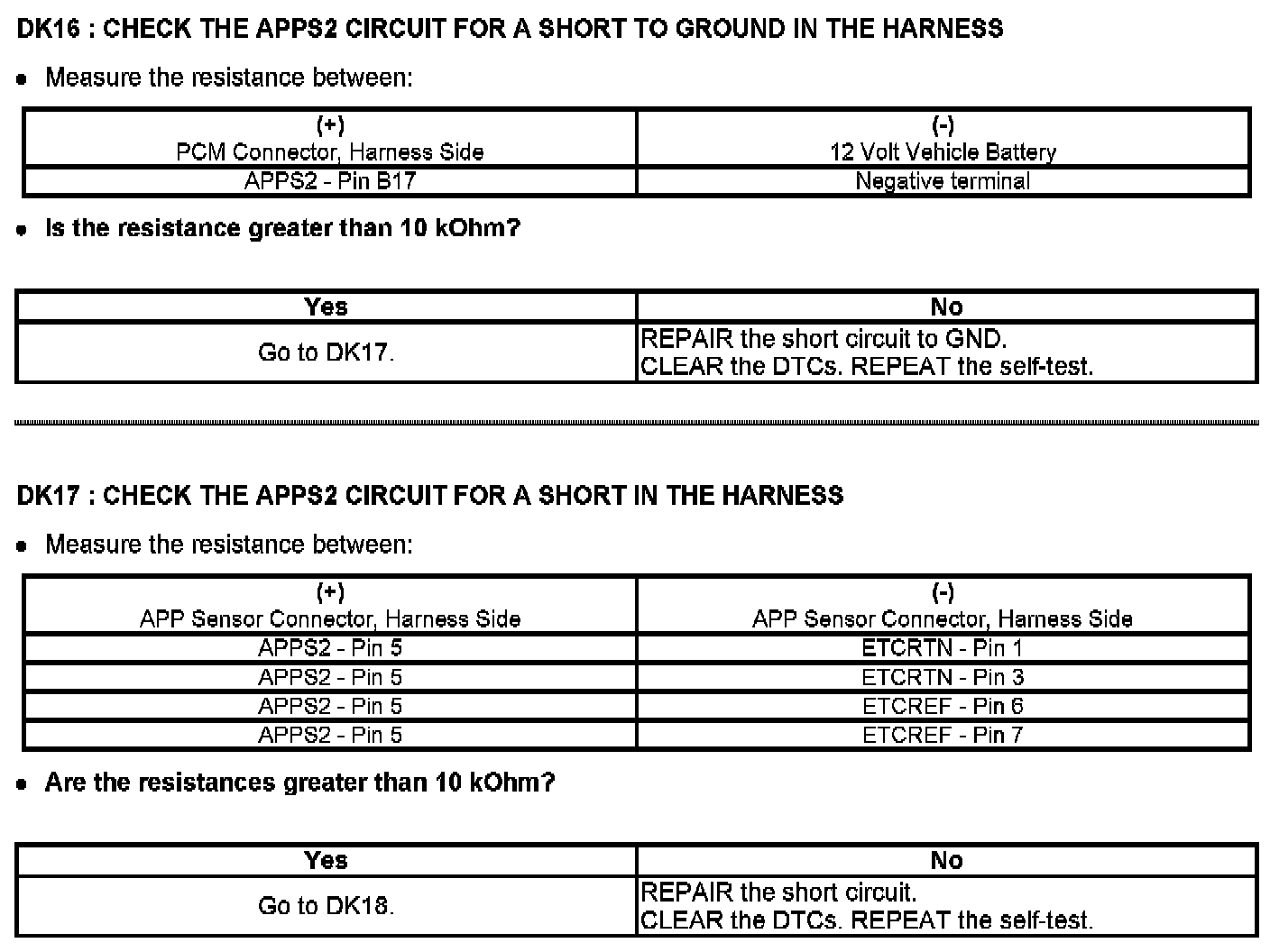 DK16 : CHECK THE APPS2 CIRCUIT FOR A SHORT TO GROUND IN THE HARNESS

• Measure the resistance between:

| (+) PCM Connector, Harness Side | (-) 12 Volt Vehicle Battery |
|---|---|
| APPS2 - Pin B17 | Negative terminal |

• Is the resistance greater than 10 kOhm?

| Yes | No |
|---|---|
| Go to DK17. | REPAIR the short circuit to GND. CLEAR the DTCs. REPEAT the self-test. |

DK17 : CHECK THE APPS2 CIRCUIT FOR A SHORT IN THE HARNESS

• Measure the resistance between:

| (+) APP Sensor Connector, Harness Side | (-) APP Sensor Connector, Harness Side |
|---|---|
| APPS2 - Pin 5 | ETCRTN - Pin 1 |
| APPS2 - Pin 5 | ETCRTN - Pin 3 |
| APPS2 - Pin 5 | ETCREF - Pin 6 |
| APPS2 - Pin 5 | ETCREF - Pin 7 |

• Are the resistances greater than 10 kOhm?

| Yes | No |
|---|---|
| Go to DK18. | REPAIR the short circuit. CLEAR the DTCs. REPEAT the self-test. |